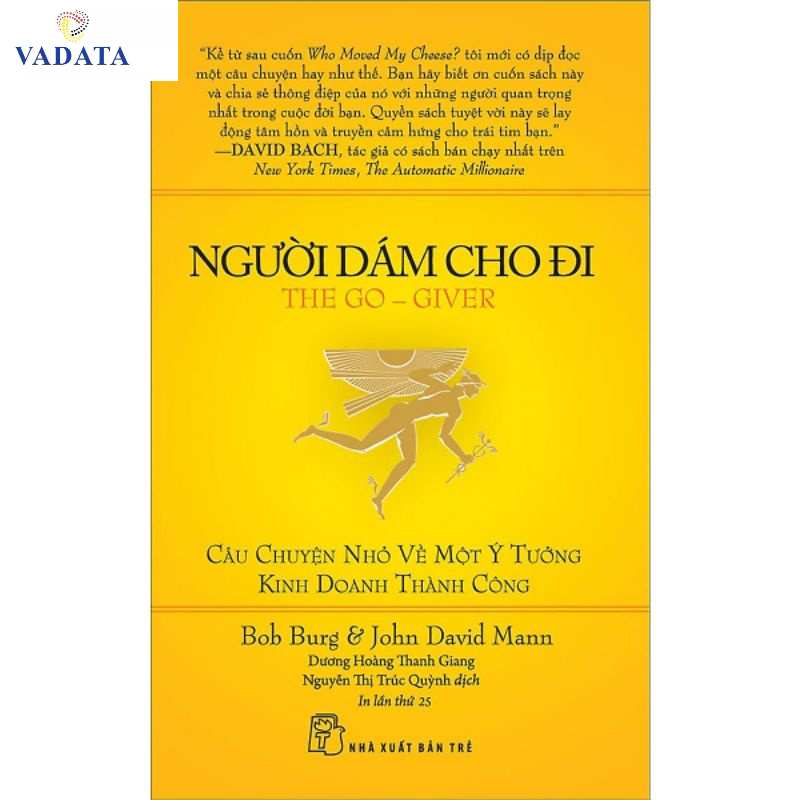 VADATA

"Kể từ sau cuốn Who Moved My Cheese? tôi mới có dịp đọc một câu chuyện hay như thế. Bạn hãy biết ơn cuốn sách này và chia sẻ thông điệp của nó với những người quan trọng nhất trong cuộc đời bạn. Quyển sách tuyệt vời này sẽ lay động tâm hồn và truyền cảm hứng cho trái tim bạn."
—DAVID BACH, tác giả có sách bán chạy nhất trên New York Times, The Automatic Millionaire

NGƯỜI DÁM CHO ĐI
THE GO – GIVER

CÂU CHUYỆN NHỎ VỀ MỘT Ý TƯỞNG
KINH DOANH THÀNH CÔNG

Bob Burg & John David Mann
Dương Hoàng Thanh Giang
Nguyễn Thị Trúc Quỳnh dịch
In lần thứ 25

NHÀ XUẤT BẢN TRẺ